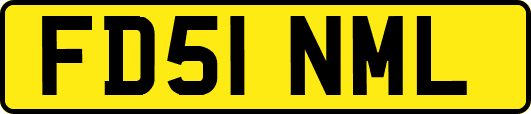 FD51 NML